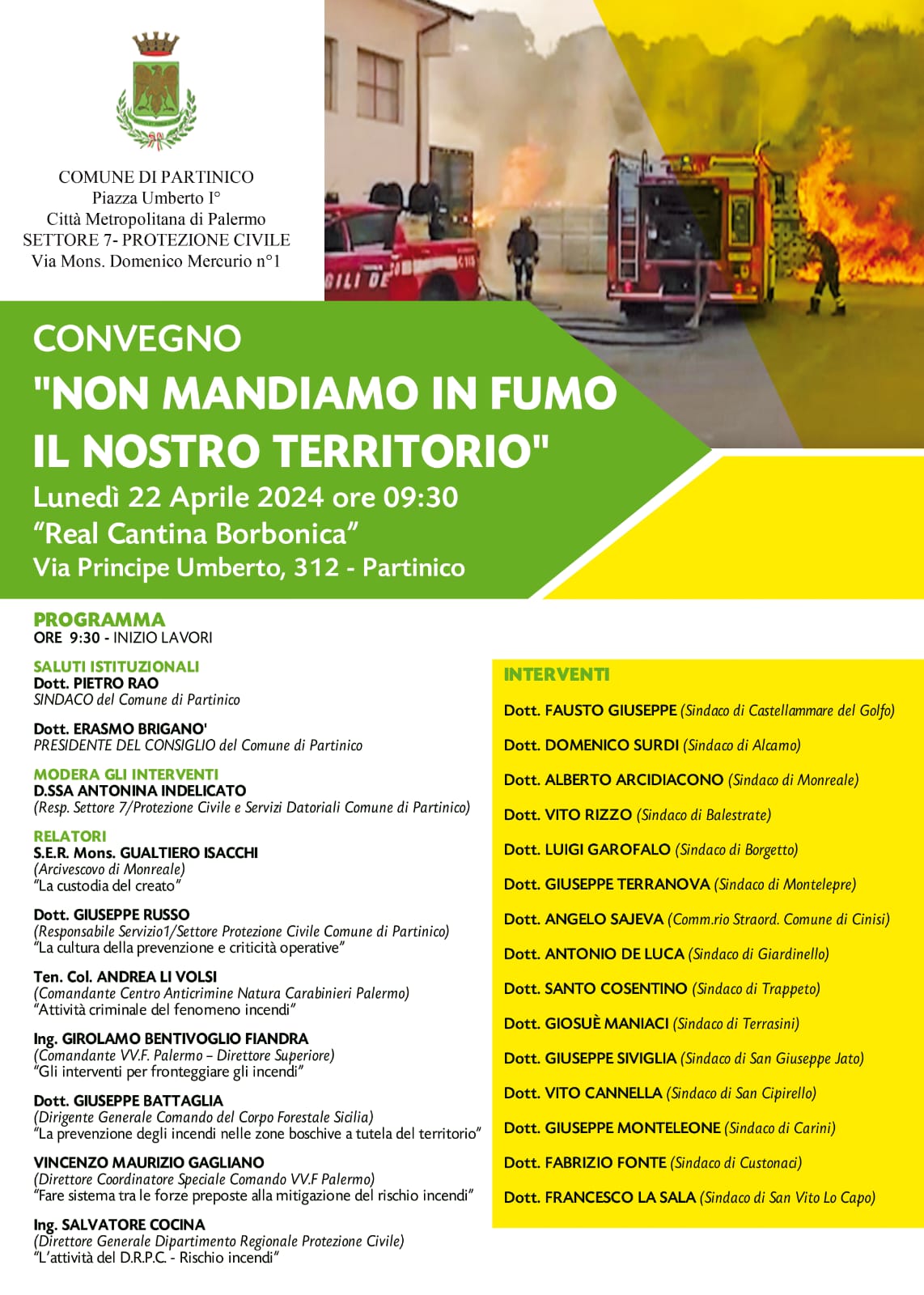 COMUNE DI PARTINICO
Piazza Umberto I°
Città Metropolitana di Palermo
SETTORE 7- PROTEZIONE CIVILE
Via Mons. Domenico Mercurio n°1

CONVEGNO
"NON MANDIAMO IN FUMO IL NOSTRO TERRITORIO"
Lunedì 22 Aprile 2024 ore 09:30
"Real Cantina Borbonica"
Via Principe Umberto, 312 - Partinico

PROGRAMMA
ORE 9:30 - INIZIO LAVORI

SALUTI ISTITUZIONALI
Dott. PIETRO RAO
SINDACO del Comune di Partinico

Dott. ERASMO BRIGANO'
PRESIDENTE DEL CONSIGLIO del Comune di Partinico

MODERA GLI INTERVENTI
D.SSA ANTONINA INDELICATO
(Resp. Settore 7/Protezione Civile e Servizi Datoriali Comune di Partinico)

RELATORI
S.E.R. Mons. GUALTIERO ISACCHI
(Arcivescovo di Monreale)
"La custodia del creato"

Dott. GIUSEPPE RUSSO
(Responsabile Servizio1/Settore Protezione Civile Comune di Partinico)
"La cultura della prevenzione e criticità operative"

Ten. Col. ANDREA LI VOLSI
(Comandante Centro Anticrimine Natura Carabinieri Palermo)
"Attività criminale del fenomeno incendi"

Ing. GIROLAMO BENTIVOGLIO FIANDRA
(Comandante VV.F. Palermo – Direttore Superiore)
"Gli interventi per fronteggiare gli incendi"

Dott. GIUSEPPE BATTAGLIA
(Dirigente Generale Comando del Corpo Forestale Sicilia)
"La prevenzione degli incendi nelle zone boschive a tutela del territorio"

VINCENZO MAURIZIO GAGLIANO
(Direttore Coordinatore Speciale Comando VV.F Palermo)
"Fare sistema tra le forze preposte alla mitigazione del rischio incendi"

Ing. SALVATORE COCINA
(Direttore Generale Dipartimento Regionale Protezione Civile)
"L'attività del D.R.P.C. - Rischio incendi"

INTERVENTI
Dott. FAUSTO GIUSEPPE (Sindaco di Castellammare del Golfo)
Dott. DOMENICO SURDI (Sindaco di Alcamo)
Dott. ALBERTO ARCIDIACONO (Sindaco di Monreale)
Dott. VITO RIZZO (Sindaco di Balestrate)
Dott. LUIGI GAROFALO (Sindaco di Borgetto)
Dott. GIUSEPPE TERRANOVA (Sindaco di Montelepre)
Dott. ANGELO SAJEVA (Comm.rio Straord. Comune di Cinisi)
Dott. ANTONIO DE LUCA (Sindaco di Giardinello)
Dott. SANTO COSENTINO (Sindaco di Trappeto)
Dott. GIOSUÈ MANIACI (Sindaco di Terrasini)
Dott. GIUSEPPE SIVIGLIA (Sindaco di San Giuseppe Jato)
Dott. VITO CANNELLA (Sindaco di San Cipirello)
Dott. GIUSEPPE MONTELEONE (Sindaco di Carini)
Dott. FABRIZIO FONTE (Sindaco di Custonaci)
Dott. FRANCESCO LA SALA (Sindaco di San Vito Lo Capo)